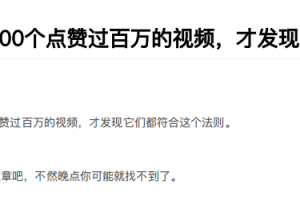 00个点赞过百万的视频，才发现

赞过百万的视频，才发现它们都符合这个法则。

章吧，不然晚点你可能就找不到了。